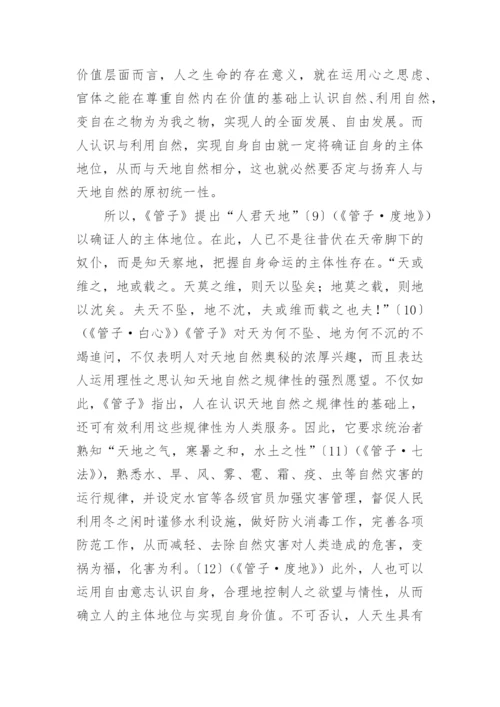 价值层面而言，人之生命的存在意义，就在运用心之思虑、官体之能在尊重自然内在价值的基础上认识自然、利用自然，变自在之物为为我之物，实现人的全面发展、自由发展。而人认识与利用自然，实现自身自由就一定将确证自身的主体地位，从而与天地自然相分，这也就必然要否定与扬弃人与天地自然的原初统一性。

所以，《管子》提出“人君天地”〔9〕（《管子·度地》）以确证人的主体地位。在此，人已不是往昔伏在天帝脚下的奴仆，而是知天察地，把握自身命运的主体性存在。“天或维之，地或载之。天莫之维，则天以坠矣；地莫之载，则地以沈矣。夫天不坠，地不沈，夫或维而载之也夫！”〔10〕（《管子·白心》）《管子》对天为何不坠、地为何不沉的不竭追问，不仅表明人对天地自然奥秘的浓厚兴趣，而且表达人运用理性之思认知天地自然之规律性的强烈愿望。不仅如此，《管子》指出，人在认识天地自然之规律性的基础上，还可有效利用这些规律性为人类服务。因此，它要求统治者熟知“天地之气，寒暑之和，水土之性”〔11〕（《管子·七法》），熟悉水、旱、风、雾、雹、霜、疫、虫等自然灾害的运行规律，并设定水官等各级官员加强灾害管理，督促人民利用冬之闲时谨修水利设施，做好防火消毒工作，完善各项防范工作，从而减轻、去除自然灾害对人类造成的危害，变祸为福，化害为利。〔12〕（《管子·度地》）此外，人也可以运用自由意志认识自身，合理地控制人之欲望与情性，从而确立人的主体地位与实现自身价值。不可否认，人天生具有